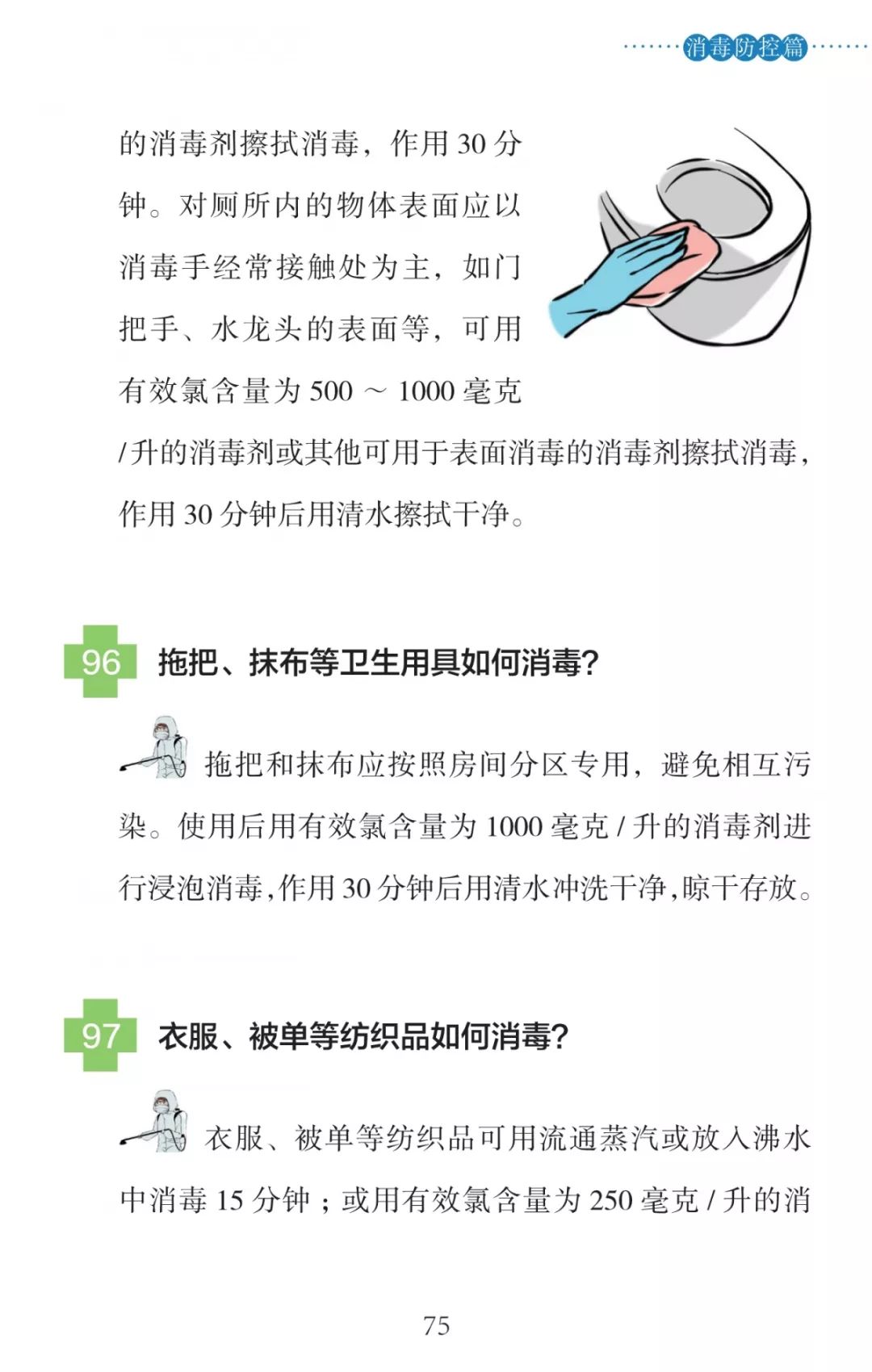 消毒防控篇

的消毒剂擦拭消毒，作用 30 分钟。对厕所内的物体表面应以消毒手经常接触处为主，如门把手、水龙头的表面等，可用有效氯含量为 500 ～ 1000 毫克 / 升的消毒剂或其他可用于表面消毒的消毒剂擦拭消毒，作用 30 分钟后用清水擦拭干净。

96 拖把、抹布等卫生用具如何消毒?

拖把和抹布应按照房间分区专用，避免相互污染。使用后用有效氯含量为 1000 毫克 / 升的消毒剂进行浸泡消毒，作用 30 分钟后用清水冲洗干净，晾干存放。

97 衣服、被单等纺织品如何消毒?

衣服、被单等纺织品可用流通蒸汽或放入沸水中消毒 15 分钟；或用有效氯含量为 250 毫克 / 升的消

75